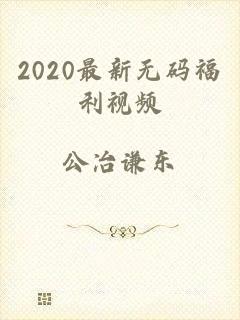 2020最新无码福利视频

公治谦东